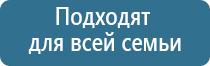 Подходят
для всей семьи